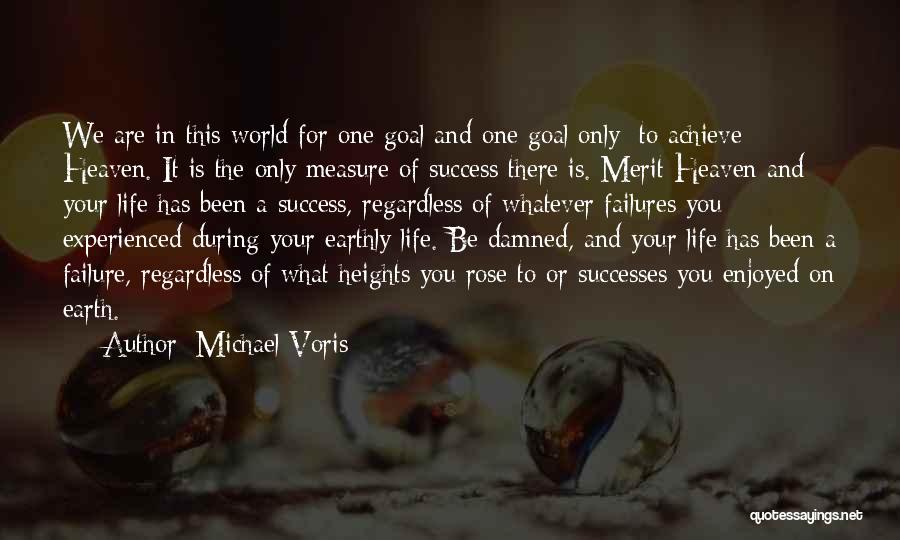 We are in this world for one goal and one goal only: to achieve Heaven. It is the only measure of success there is. Merit Heaven and your life has been a success, regardless of whatever failures you experienced during your earthly life. Be damned, and your life has been a failure, regardless of what heights you rose to or successes you enjoyed on earth.

Author: Michael Voris

quotessayings.net